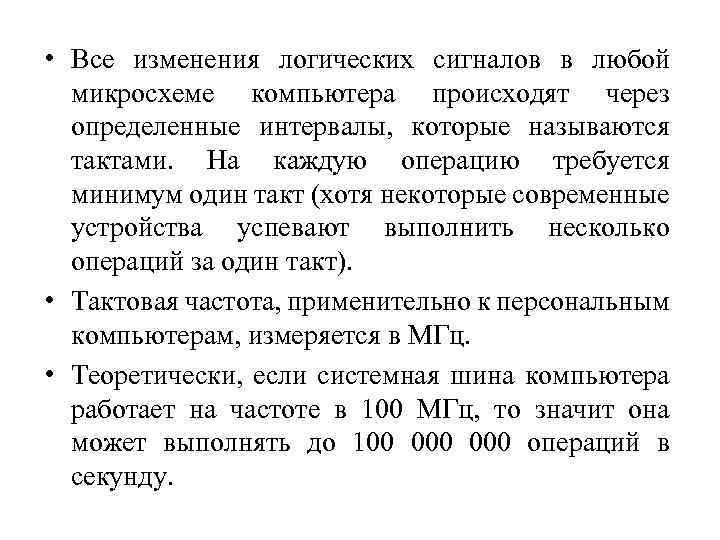 • Все изменения логических сигналов в любой микросхеме компьютера происходят через определенные интервалы, которые называются тактами. На каждую операцию требуется минимум один такт (хотя некоторые современные устройства успевают выполнить несколько операций за один такт).

• Тактовая частота, применительно к персональным компьютерам, измеряется в МГц.

• Теоретически, если системная шина компьютера работает на частоте в 100 МГц, то значит она может выполнять до 100 000 000 операций в секунду.